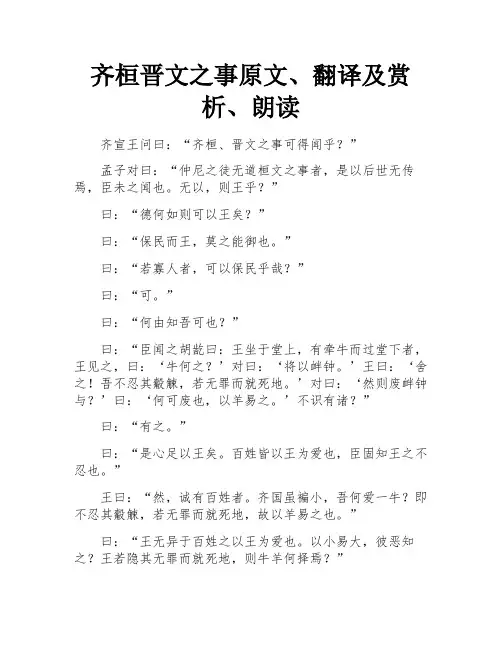 齐桓晋文之事原文、翻译及赏析、朗读

齐宣王问曰：“齐桓、晋文之事可得闻乎？”

孟子对曰：“仲尼之徒无道桓文之事者，是以后世无传焉，臣未之闻也。无以，则王乎？”

曰：“德何如则可以王矣？”

曰：“保民而王，莫之能御也。”

曰：“若寡人者，可以保民乎哉？”

曰：“可。”

曰：“何由知吾可也？”

曰：“臣闻之胡龁曰：王坐于堂上，有牵牛而过堂下者，王见之，曰：‘牛何之？’对曰：‘将以衅钟。’王曰：‘舍之！吾不忍其觳觫，若无罪而就死地。’对曰：‘然则废衅钟与？’曰：‘何可废也，以羊易之。’不识有诸？”

曰：“有之。”

曰：“是心足以王矣。百姓皆以王为爱也，臣固知王之不忍也。”

王曰：“然，诚有百姓者。齐国虽褊小，吾何爱一牛？即不忍其觳觫，若无罪而就死地，故以羊易之也。”

曰：“王无异于百姓之以王为爱也。以小易大，彼恶知之？王若隐其无罪而就死地，则牛羊何择焉？”